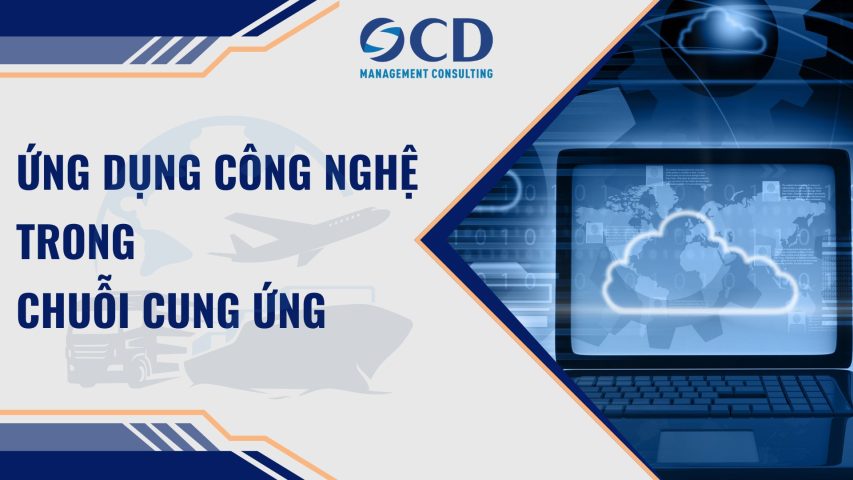 OCD
MANAGEMENT CONSULTING

ỨNG DỤNG CÔNG NGHỆ
TRONG
CHUỖI CUNG ỨNG